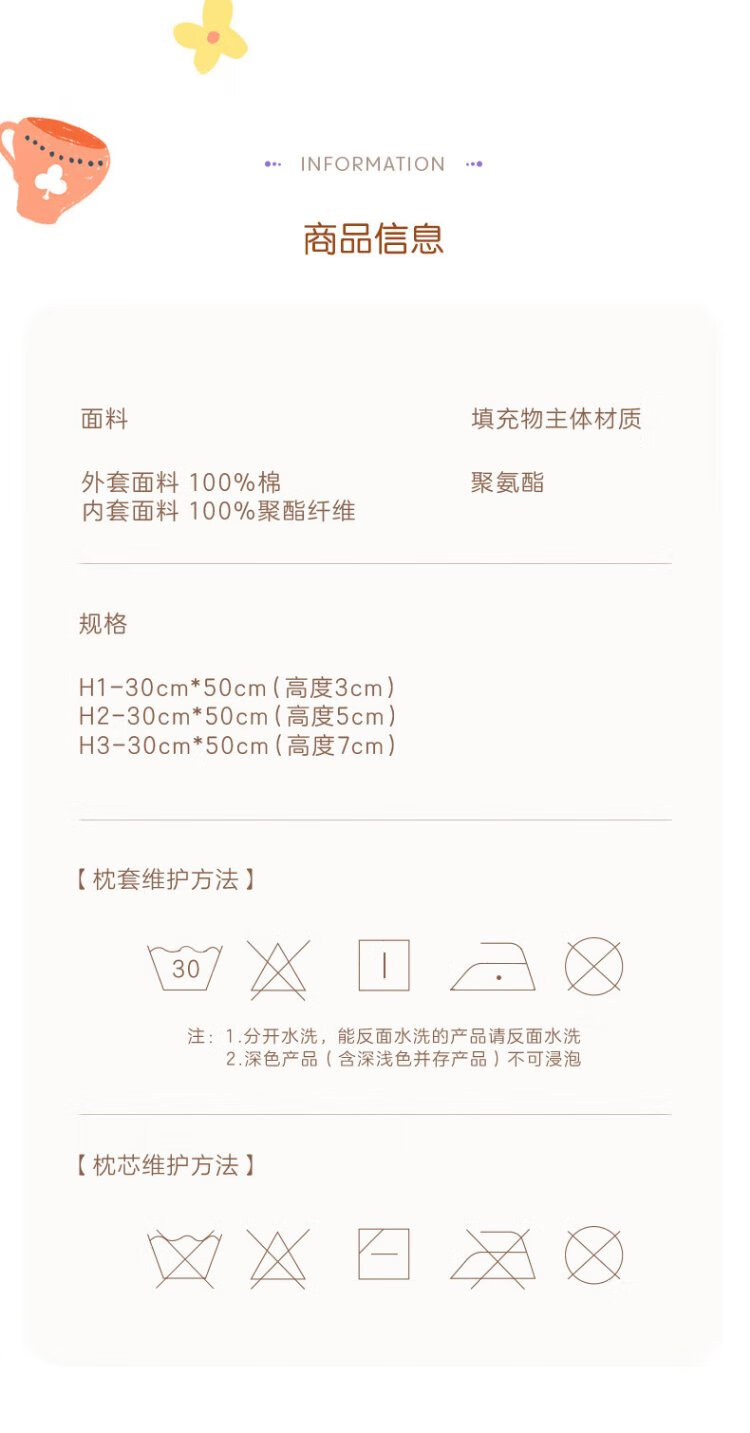 INFORMATION

商品信息

面料

外套面料 100%棉
内套面料 100%聚酯纤维

填充物主体材质

聚氨酯

规格

H1-30cm*50cm（高度3cm）
H2-30cm*50cm（高度5cm）
H3-30cm*50cm（高度7cm）

【枕套维护方法】

30

注：1.分开水洗，能反面水洗的产品请反面水洗
2.深色产品（含深浅色并存产品）不可浸泡

【枕芯维护方法】